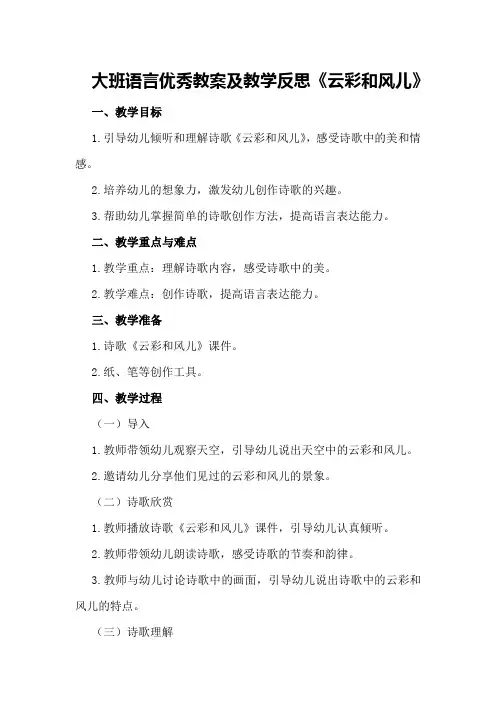 大班语言优秀教案及教学反思《云彩和风儿》

一、教学目标

1.引导幼儿倾听和理解诗歌《云彩和风儿》，感受诗歌中的美和情感。

2.培养幼儿的想象力，激发幼儿创作诗歌的兴趣。

3.帮助幼儿掌握简单的诗歌创作方法，提高语言表达能力。

二、教学重点与难点

1.教学重点：理解诗歌内容，感受诗歌中的美。

2.教学难点：创作诗歌，提高语言表达能力。

三、教学准备

1.诗歌《云彩和风儿》课件。

2.纸、笔等创作工具。

四、教学过程

（一）导入

1.教师带领幼儿观察天空，引导幼儿说出天空中的云彩和风儿。

2.邀请幼儿分享他们见过的云彩和风儿的景象。

（二）诗歌欣赏

1.教师播放诗歌《云彩和风儿》课件，引导幼儿认真倾听。

2.教师带领幼儿朗读诗歌，感受诗歌的节奏和韵律。

3.教师与幼儿讨论诗歌中的画面，引导幼儿说出诗歌中的云彩和风儿的特点。

（三）诗歌理解